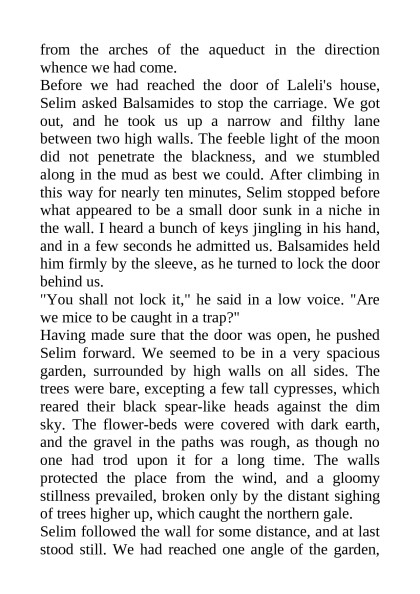 from the arches of the aqueduct in the direction whence we had come.

Before we had reached the door of Laleli's house, Selim asked Balsamides to stop the carriage. We got out, and he took us up a narrow and filthy lane between two high walls. The feeble light of the moon did not penetrate the blackness, and we stumbled along in the mud as best we could. After climbing in this way for nearly ten minutes, Selim stopped before what appeared to be a small door sunk in a niche in the wall. I heard a bunch of keys jingling in his hand, and in a few seconds he admitted us. Balsamides held him firmly by the sleeve, as he turned to lock the door behind us.

"You shall not lock it," he said in a low voice. "Are we mice to be caught in a trap?"

Having made sure that the door was open, he pushed Selim forward. We seemed to be in a very spacious garden, surrounded by high walls on all sides. The trees were bare, excepting a few tall cypresses, which reared their black spear-like heads against the dim sky. The flower-beds were covered with dark earth, and the gravel in the paths was rough, as though no one had trod upon it for a long time. The walls protected the place from the wind, and a gloomy stillness prevailed, broken only by the distant sighing of trees higher up, which caught the northern gale.

Selim followed the wall for some distance, and at last stood still. We had reached one angle of the garden,